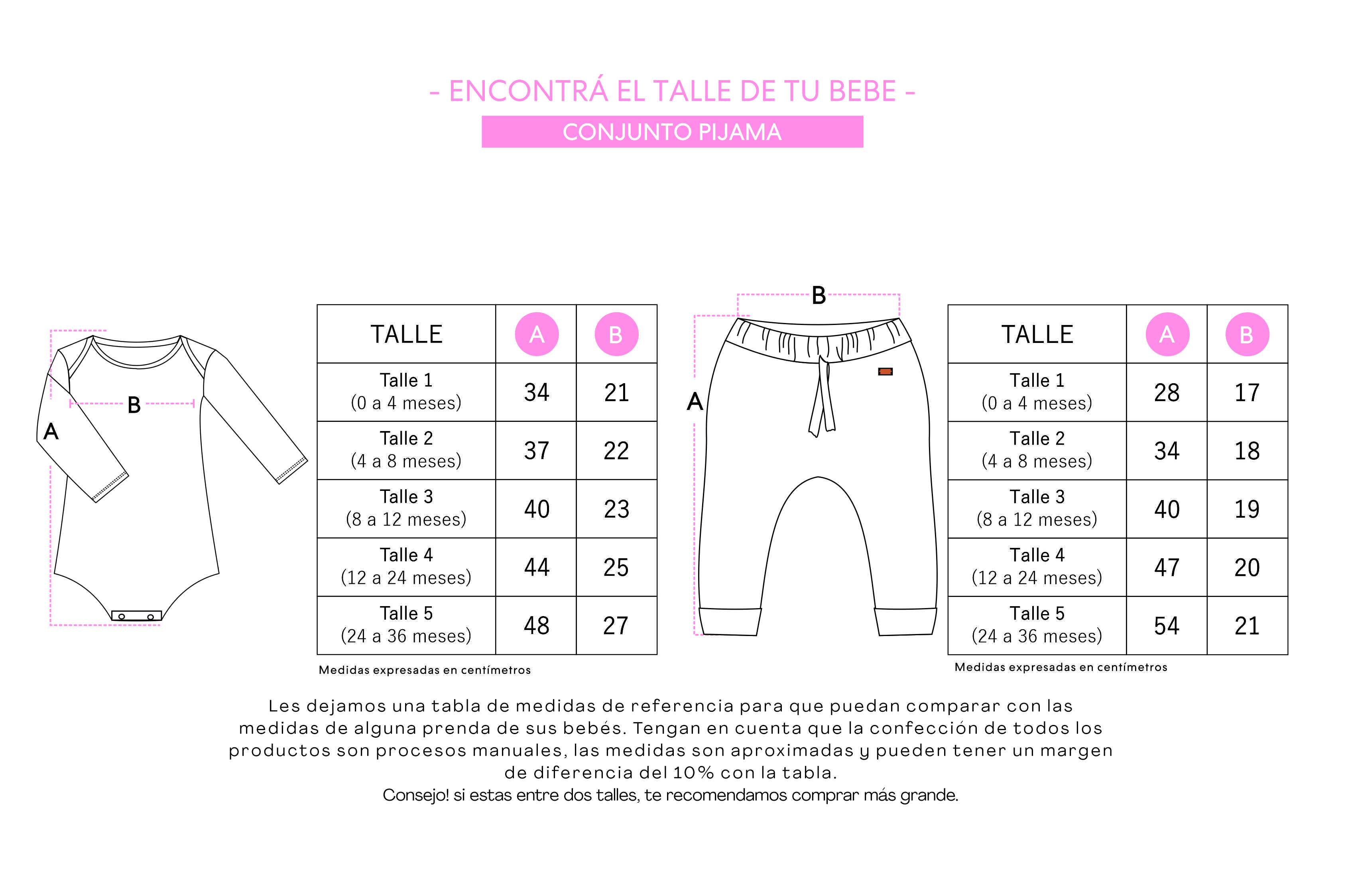 - ENCONTRÁ EL TALLE DE TU BEBE -

CONJUNTO PIJAMA

A

B

| TALLE | A | B |
|---|---|---|
| Talle 1 (0 a 4 meses) | 34 | 21 |
| Talle 2 (4 a 8 meses) | 37 | 22 |
| Talle 3 (8 a 12 meses) | 40 | 23 |
| Talle 4 (12 a 24 meses) | 44 | 25 |
| Talle 5 (24 a 36 meses) | 48 | 27 |

Medidas expresadas en centímetros

B

A

| TALLE | A | B |
|---|---|---|
| Talle 1 (0 a 4 meses) | 28 | 17 |
| Talle 2 (4 a 8 meses) | 34 | 18 |
| Talle 3 (8 a 12 meses) | 40 | 19 |
| Talle 4 (12 a 24 meses) | 47 | 20 |
| Talle 5 (24 a 36 meses) | 54 | 21 |

Medidas expresadas en centímetros

Les dejamos una tabla de medidas de referencia para que puedan comparar con las medidas de alguna prenda de sus bebés. Tengan en cuenta que la confección de todos los productos son procesos manuales, las medidas son aproximadas y pueden tener un margen de diferencia del 10% con la tabla.
Consejo! si estas entre dos talles, te recomendamos comprar más grande.